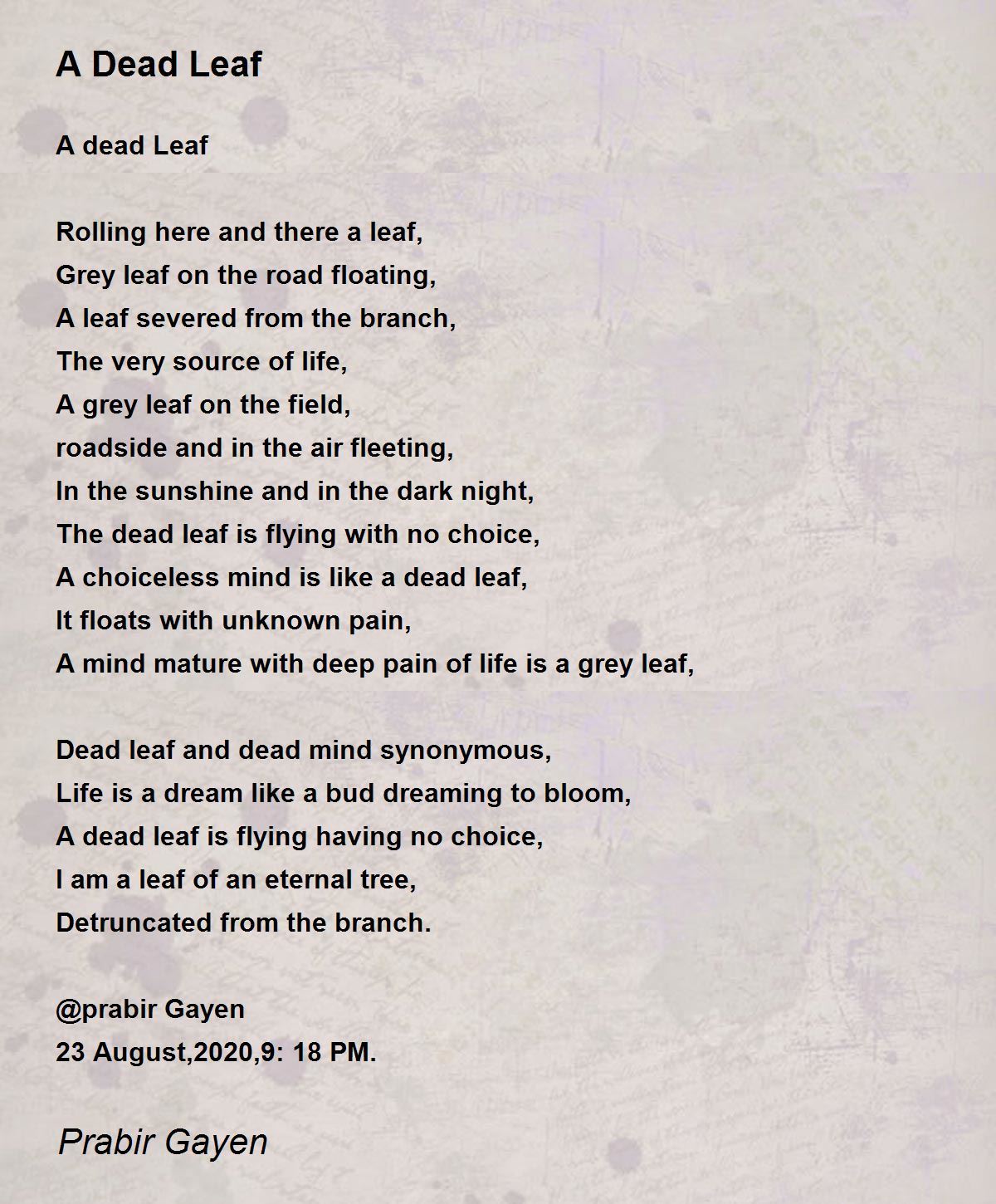 A Dead Leaf

A dead Leaf

Rolling here and there a leaf,
Grey leaf on the road floating,
A leaf severed from the branch,
The very source of life,
A grey leaf on the field,
roadside and in the air fleeting,
In the sunshine and in the dark night,
The dead leaf is flying with no choice,
A choiceless mind is like a dead leaf,
It floats with unknown pain,
A mind mature with deep pain of life is a grey leaf,

Dead leaf and dead mind synonymous,
Life is a dream like a bud dreaming to bloom,
A dead leaf is flying having no choice,
I am a leaf of an eternal tree,
Detruncated from the branch.

@prabir Gayen
23 August,2020,9: 18 PM.

Prabir Gayen